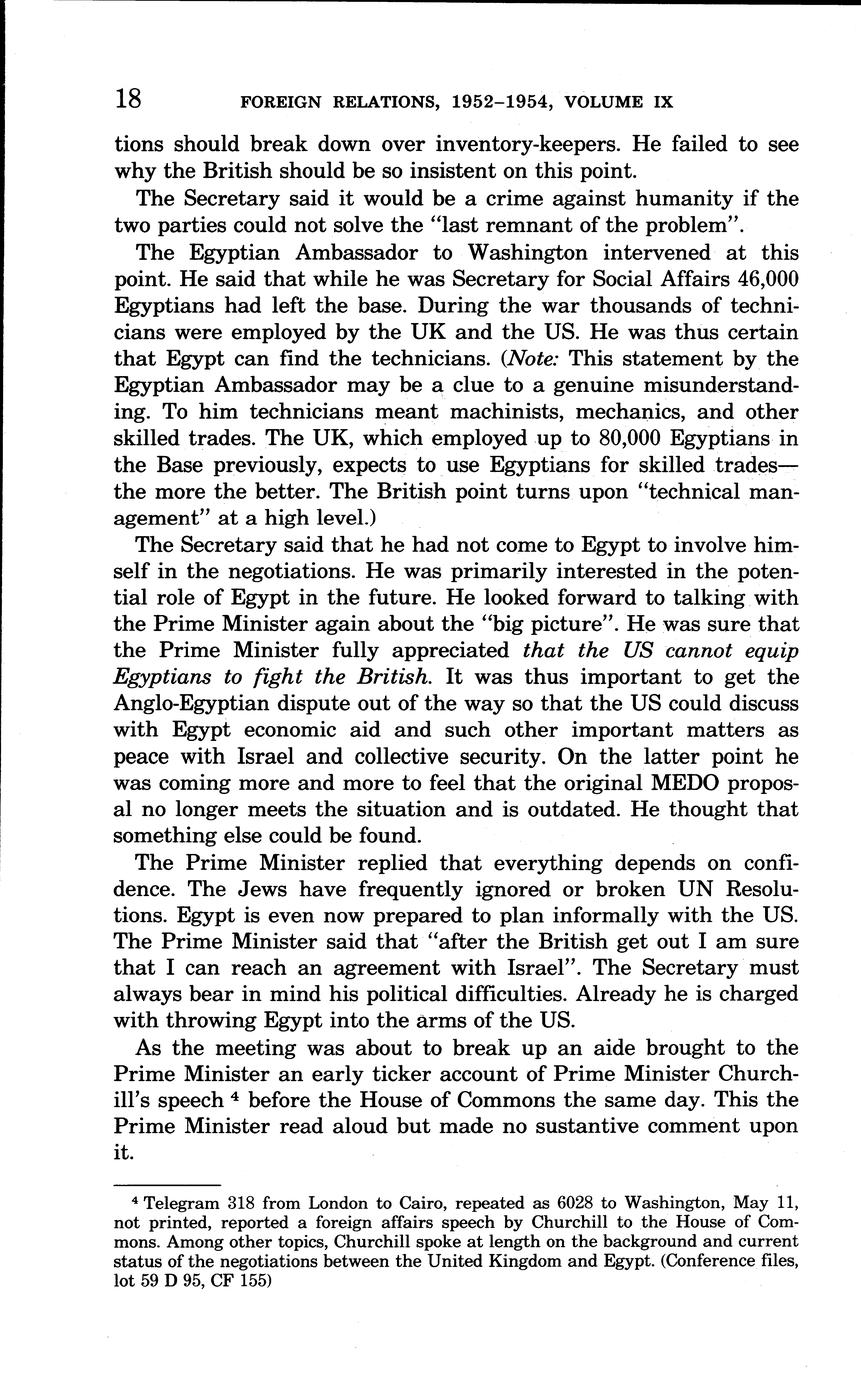 18 FOREIGN RELATIONS, 1952–1954, VOLUME IX

tions should break down over inventory-keepers. He failed to see why the British should be so insistent on this point.

The Secretary said it would be a crime against humanity if the two parties could not solve the "last remnant of the problem".

The Egyptian Ambassador to Washington intervened at this point. He said that while he was Secretary for Social Affairs 46,000 Egyptians had left the base. During the war thousands of technicians were employed by the UK and the US. He was thus certain that Egypt can find the technicians. (Note: This statement by the Egyptian Ambassador may be a clue to a genuine misunderstanding. To him technicians meant machinists, mechanics, and other skilled trades. The UK, which employed up to 80,000 Egyptians in the Base previously, expects to use Egyptians for skilled trades—the more the better. The British point turns upon "technical management" at a high level.)

The Secretary said that he had not come to Egypt to involve himself in the negotiations. He was primarily interested in the potential role of Egypt in the future. He looked forward to talking with the Prime Minister again about the "big picture". He was sure that the Prime Minister fully appreciated that the US cannot equip Egyptians to fight the British. It was thus important to get the Anglo-Egyptian dispute out of the way so that the US could discuss with Egypt economic aid and such other important matters as peace with Israel and collective security. On the latter point he was coming more and more to feel that the original MEDO proposal no longer meets the situation and is outdated. He thought that something else could be found.

The Prime Minister replied that everything depends on confidence. The Jews have frequently ignored or broken UN Resolutions. Egypt is even now prepared to plan informally with the US. The Prime Minister said that "after the British get out I am sure that I can reach an agreement with Israel". The Secretary must always bear in mind his political difficulties. Already he is charged with throwing Egypt into the arms of the US.

As the meeting was about to break up an aide brought to the Prime Minister an early ticker account of Prime Minister Churchill's speech $^4$ before the House of Commons the same day. This the Prime Minister read aloud but made no sustantive comment upon it.

$^4$ Telegram 318 from London to Cairo, repeated as 6028 to Washington, May 11, not printed, reported a foreign affairs speech by Churchill to the House of Commons. Among other topics, Churchill spoke at length on the background and current status of the negotiations between the United Kingdom and Egypt. (Conference files, lot 59 D 95, CF 155)